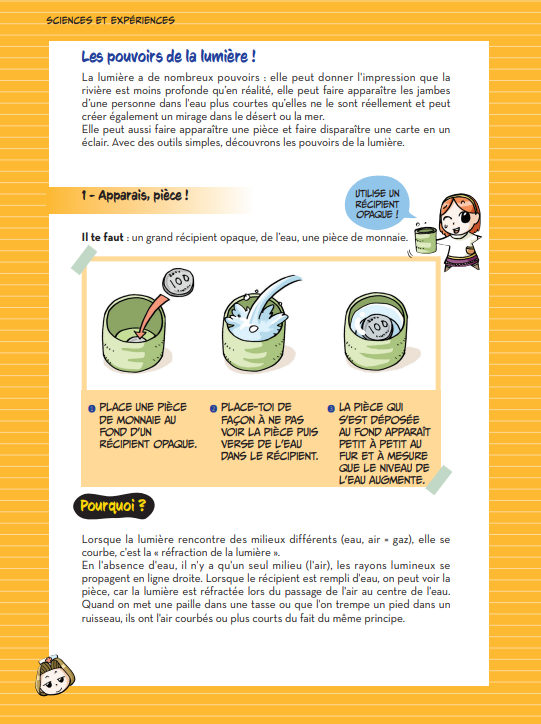 SCIENCES ET EXPÉRIENCES

Les pouvoirs de la lumière !

La lumière a de nombreux pouvoirs : elle peut donner l'impression que la rivière est moins profonde qu'en réalité, elle peut faire apparaître les jambes d'une personne dans l'eau plus courtes qu'elles ne le sont réellement et peut créer également un mirage dans le désert ou la mer.
Elle peut aussi faire apparaître une pièce et faire disparaître une carte en un éclair. Avec des outils simples, découvrons les pouvoirs de la lumière.

1 - Apparais, pièce !

UTILISE UN RÉCIPIENT OPAQUE !

Il te faut : un grand récipient opaque, de l'eau, une pièce de monnaie.

100

100

1 PLACE UNE PIÈCE DE MONNAIE AU FOND D'UN RÉCIPIENT OPAQUE.

2 PLACE-TOI DE FAÇON À NE PAS VOIR LA PIÈCE PUIS VERSE DE L'EAU DANS LE RÉCIPIENT.

3 LA PIÈCE QUI S'EST DÉPOSÉE AU FOND APPARAÎT PETIT À PETIT AU FUR ET À MESURE QUE LE NIVEAU DE L'EAU AUGMENTE.

Pourquoi ?

Lorsque la lumière rencontre des milieux différents (eau, air = gaz), elle se courbe, c'est la « réfraction de la lumière ».
En l'absence d'eau, il n'y a qu'un seul milieu (l'air), les rayons lumineux se propagent en ligne droite. Lorsque le récipient est rempli d'eau, on peut voir la pièce, car la lumière est réfractée lors du passage de l'air au centre de l'eau. Quand on met une paille dans une tasse ou que l'on trempe un pied dans un ruisseau, ils ont l'air courbés ou plus courts du fait du même principe.